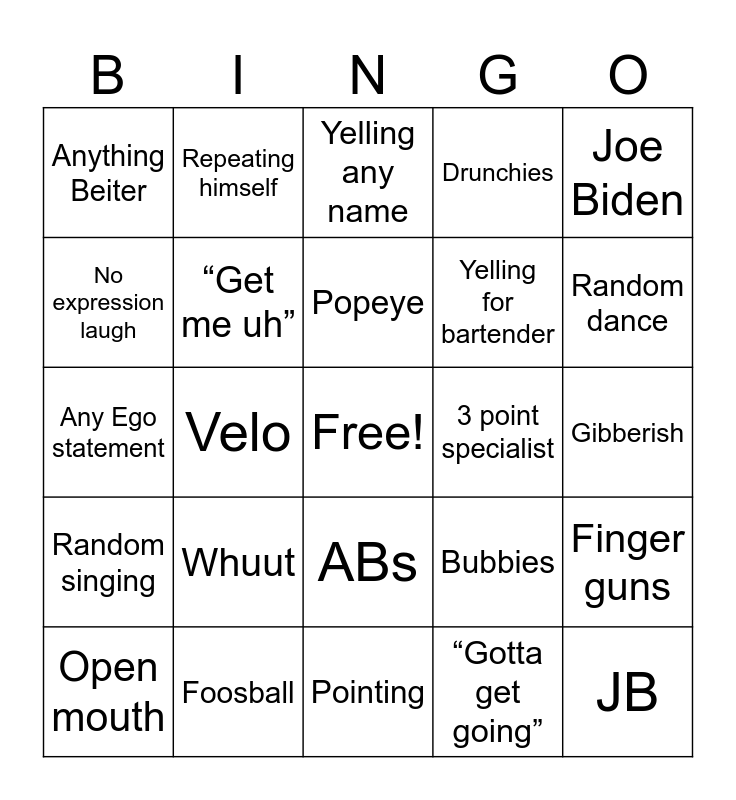 | B | I | N | G | O |
|---|---|---|---|---|
| Anything Beiter | Repeating himself | Yelling any name | Drunchies | Joe Biden |
| No expression laugh | "Get me uh" | Popeye | Yelling for bartender | Random dance |
| Any Ego statement | Velo | Free! | 3 point specialist | Gibberish |
| Random singing | Whuut | ABs | Bubbies | Finger guns |
| Open mouth | Foosball | Pointing | "Gotta get going" | JB |